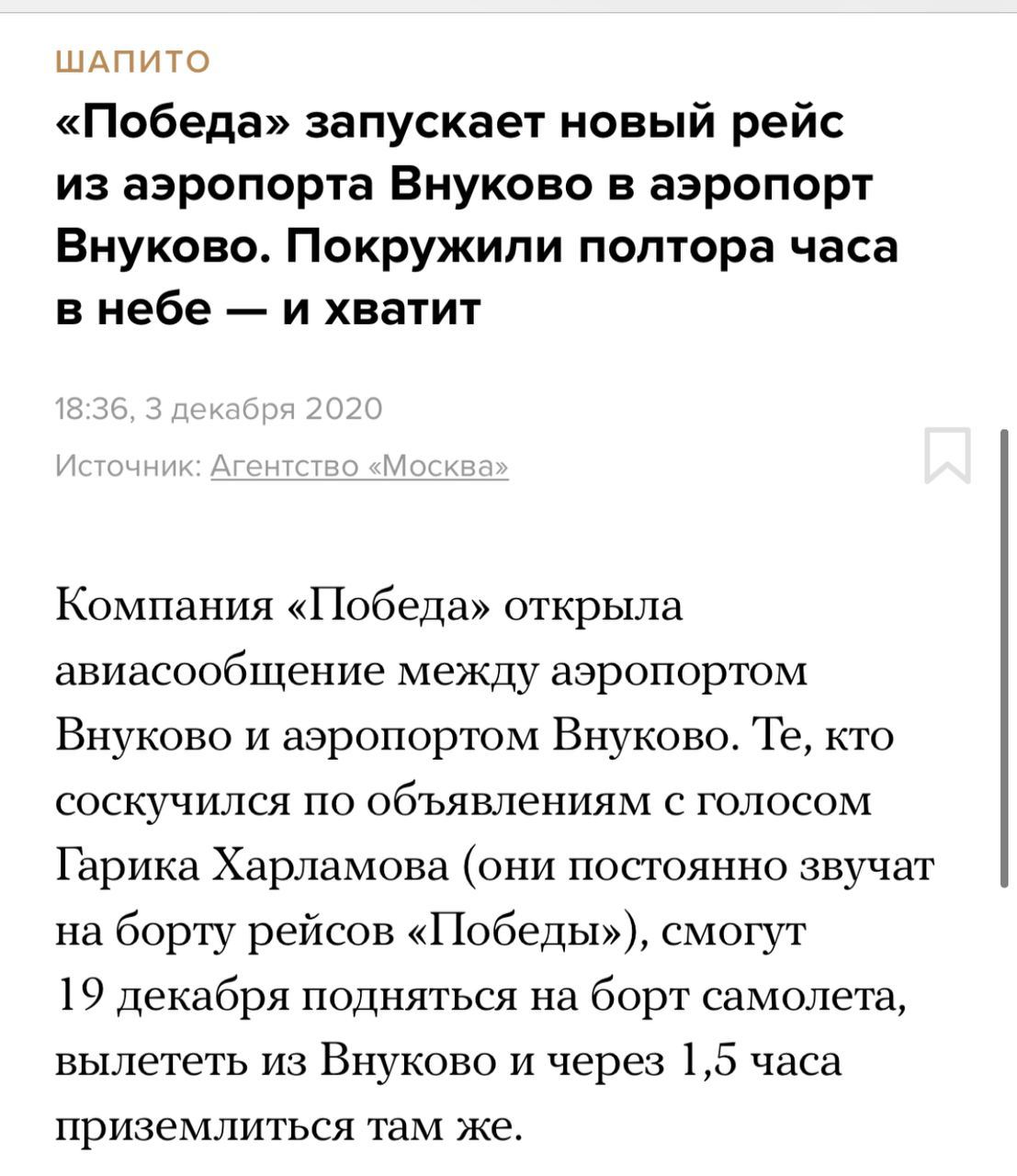 ШАПИТО

«Победа» запускает новый рейс из аэропорта Внуково в аэропорт Внуково. Покружили полтора часа в небе — и хватит

18:36, 3 декабря 2020

Источник: Агентство «Москва»

Компания «Победа» открыла авиасообщение между аэропортом Внуково и аэропортом Внуково. Те, кто соскучился по объявлениям с голосом Гарика Харламова (они постоянно звучат на борту рейсов «Победы»), смогут 19 декабря подняться на борт самолета, вылететь из Внуково и через 1,5 часа приземлиться там же.